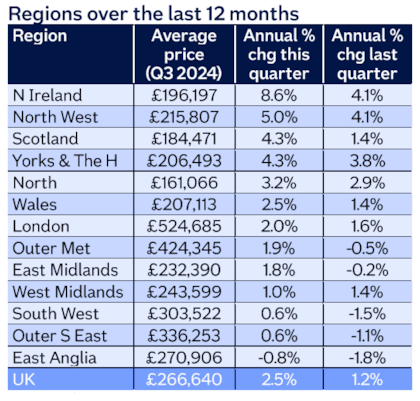 Regions over the last 12 months

| Region | Average price (Q3 2024) | Annual % chg this quarter | Annual % chg last quarter |
|---|---|---|---|
| N Ireland | £196,197 | 8.6% | 4.1% |
| North West | £215,807 | 5.0% | 4.1% |
| Scotland | £184,471 | 4.3% | 1.4% |
| Yorks & The H | £206,493 | 4.3% | 3.8% |
| North | £161,066 | 3.2% | 2.9% |
| Wales | £207,113 | 2.5% | 1.4% |
| London | £524,685 | 2.0% | 1.6% |
| Outer Met | £424,345 | 1.9% | -0.5% |
| East Midlands | £232,390 | 1.8% | -0.2% |
| West Midlands | £243,599 | 1.0% | 1.4% |
| South West | £303,522 | 0.6% | -1.5% |
| Outer S East | £336,253 | 0.6% | -1.1% |
| East Anglia | £270,906 | -0.8% | -1.8% |
| UK | £266,640 | 2.5% | 1.2% |